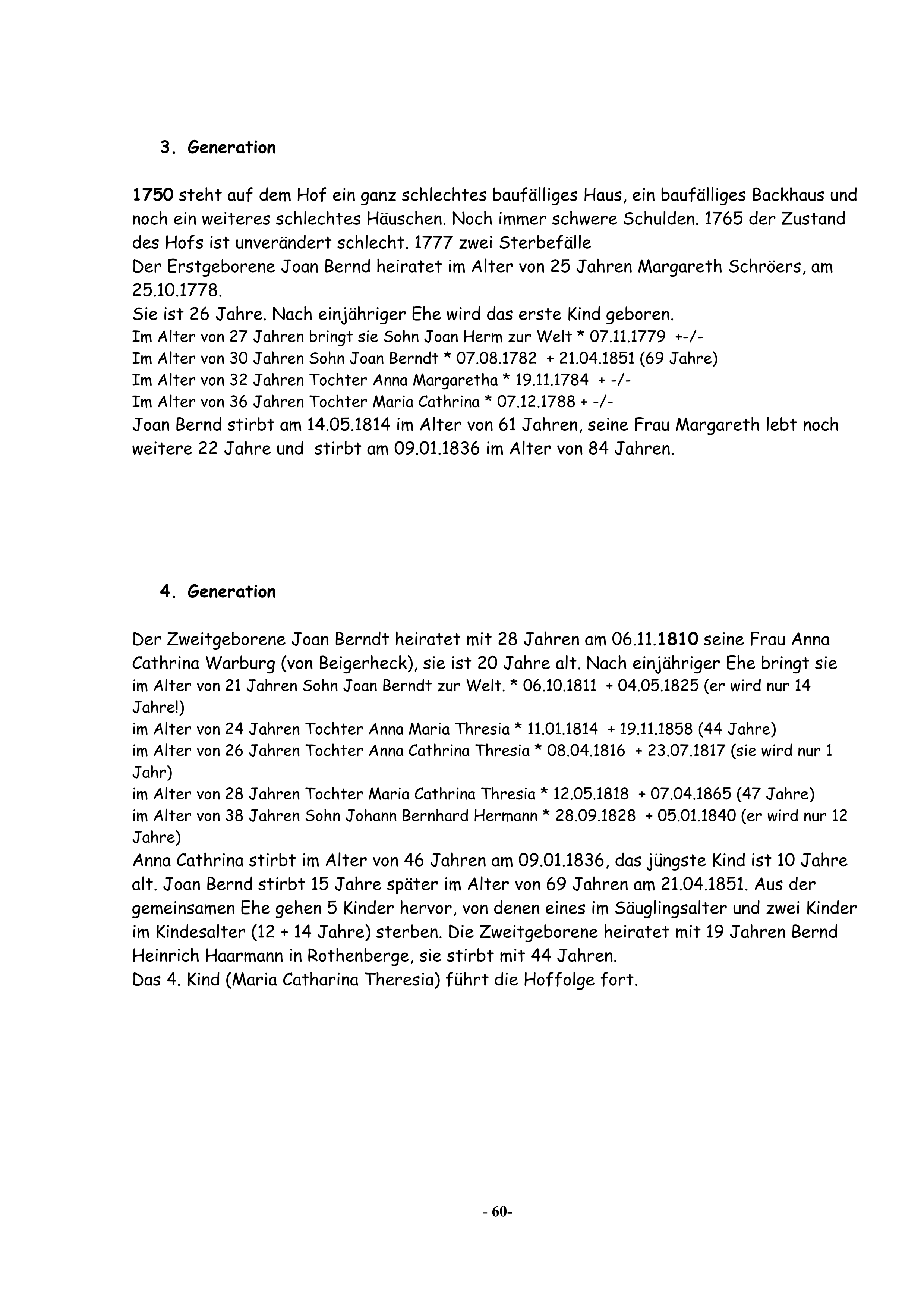 3. Generation

1750 steht auf dem Hof ein ganz schlechtes baufälliges Haus, ein baufälliges Backhaus und noch ein weiteres schlechtes Häuschen. Noch immer schwere Schulden. 1765 der Zustand des Hofs ist unverändert schlecht. 1777 zwei Sterbefälle
Der Erstgeborene Joan Bernd heiratet im Alter von 25 Jahren Margareth Schröers, am 25.10.1778.
Sie ist 26 Jahre. Nach einjähriger Ehe wird das erste Kind geboren.
Im Alter von 27 Jahren bringt sie Sohn Joan Herm zur Welt * 07.11.1779 +-/-
Im Alter von 30 Jahren Sohn Joan Berndt * 07.08.1782 + 21.04.1851 (69 Jahre)
Im Alter von 32 Jahren Tochter Anna Margaretha * 19.11.1784 + -/-
Im Alter von 36 Jahren Tochter Maria Cathrina * 07.12.1788 + -/-
Joan Bernd stirbt am 14.05.1814 im Alter von 61 Jahren, seine Frau Margareth lebt noch weitere 22 Jahre und stirbt am 09.01.1836 im Alter von 84 Jahren.

4. Generation

Der Zweitgeborene Joan Berndt heiratet mit 28 Jahren am 06.11.1810 seine Frau Anna Cathrina Warburg (von Beigerheck), sie ist 20 Jahre alt. Nach einjähriger Ehe bringt sie im Alter von 21 Jahren Sohn Joan Berndt zur Welt. * 06.10.1811 + 04.05.1825 (er wird nur 14 Jahre!)
im Alter von 24 Jahren Tochter Anna Maria Thresia * 11.01.1814 + 19.11.1858 (44 Jahre)
im Alter von 26 Jahren Tochter Anna Cathrina Thresia * 08.04.1816 + 23.07.1817 (sie wird nur 1 Jahr)
im Alter von 28 Jahren Tochter Maria Cathrina Thresia * 12.05.1818 + 07.04.1865 (47 Jahre)
im Alter von 38 Jahren Sohn Johann Bernhard Hermann * 28.09.1828 + 05.01.1840 (er wird nur 12 Jahre)
Anna Cathrina stirbt im Alter von 46 Jahren am 09.01.1836, das jüngste Kind ist 10 Jahre alt. Joan Bernd stirbt 15 Jahre später im Alter von 69 Jahren am 21.04.1851. Aus der gemeinsamen Ehe gehen 5 Kinder hervor, von denen eines im Säuglingsalter und zwei Kinder im Kindesalter (12 + 14 Jahre) sterben. Die Zweitgeborene heiratet mit 19 Jahren Bernd Heinrich Haarmann in Rothenberge, sie stirbt mit 44 Jahren.
Das 4. Kind (Maria Catharina Theresia) führt die Hoffolge fort.

- 60-